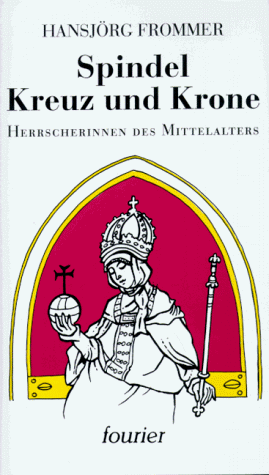 HANSJÖRG FROMMER

Spindel
Kreuz und Krone

HERRSCHERINNEN DES MITTELALTERS

fourier